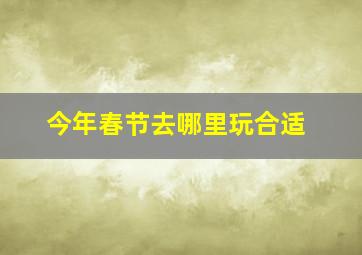 今年春节去哪里玩合适